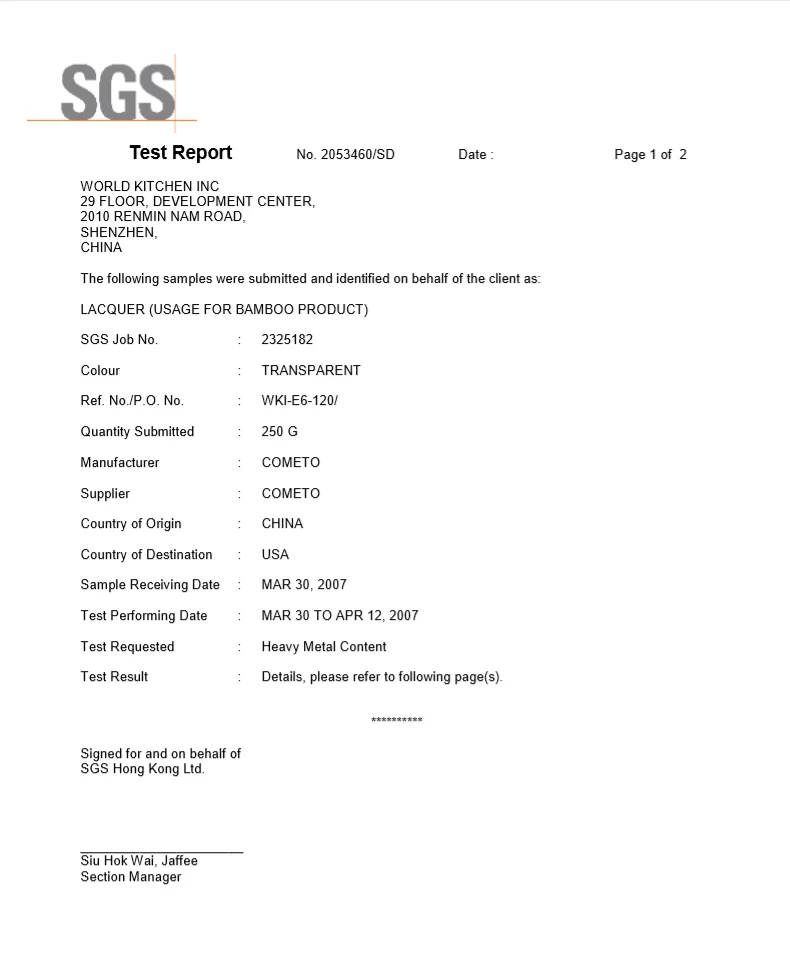 SGS

Test Report No. 2053460/SD Date : Page 1 of 2

WORLD KITCHEN INC
29 FLOOR, DEVELOPMENT CENTER,
2010 RENMIN NAM ROAD,
SHENZHEN,
CHINA

The following samples were submitted and identified on behalf of the client as:

LACQUER (USAGE FOR BAMBOO PRODUCT)

SGS Job No. : 2325182

Colour : TRANSPARENT

Ref. No./P.O. No. : WKI-E6-120/

Quantity Submitted : 250 G

Manufacturer : COMETO

Supplier : COMETO

Country of Origin : CHINA

Country of Destination : USA

Sample Receiving Date : MAR 30, 2007

Test Performing Date : MAR 30 TO APR 12, 2007

Test Requested : Heavy Metal Content

Test Result : Details, please refer to following page(s).

**********

Signed for and on behalf of
SGS Hong Kong Ltd.

Siu Hok Wai, Jaffee
Section Manager